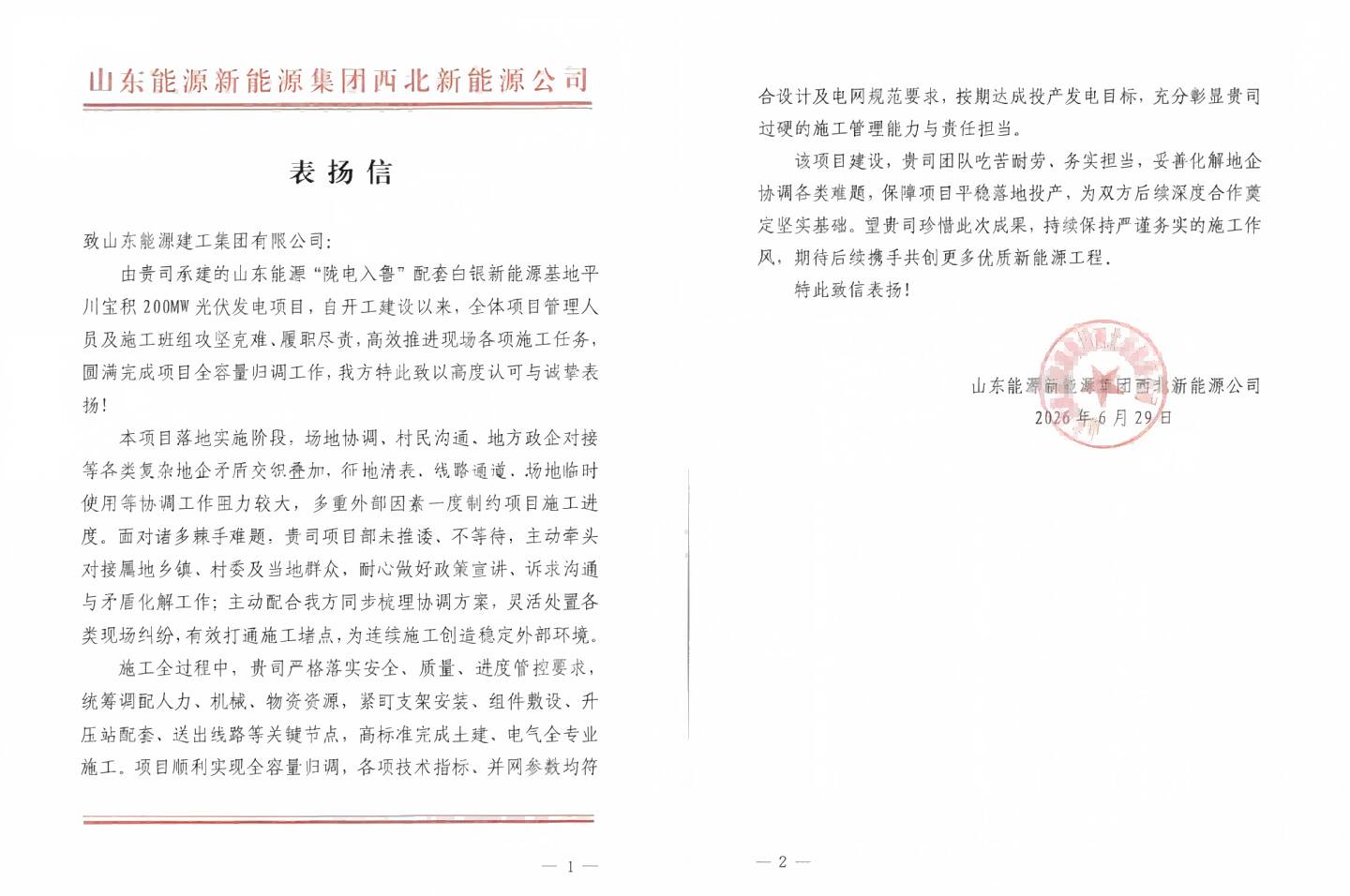 山东能源新能源集团西北新能源公司

表扬信

致山东能源建工集团有限公司：

由贵司承建的山东能源“陇电入鲁”配套白银新能源基地平川宝积200MW光伏发电项目，自开工建设以来，全体项目管理人员及施工班组攻坚克难、履职尽责，高效推进现场各项施工任务，圆满完成项目全容量归调工作，我方特此致以高度认可与诚挚表扬！

本项目落地实施阶段，场地协调、村民沟通、地方政企对接等各类复杂地企矛盾交织叠加，征地清表、线路通道、场地临时使用等协调工作阻力较大，多重外部因素一度制约项目施工进度。面对诸多棘手难题，贵司项目部未推诿、不等待，主动牵头对接属地乡镇、村委及当地群众，耐心做好政策宣讲、诉求沟通与矛盾化解工作；主动配合我方同步梳理协调方案，灵活处置各类现场纠纷，有效打通施工堵点，为连续施工创造稳定外部环境。

施工全过程中，贵司严格落实安全、质量、进度管控要求，统筹调配人力、机械、物资资源，紧盯支架安装、组件敷设、升压站配套、送出线路等关键节点，高标准完成土建、电气全专业施工。项目顺利实现全容量归调，各项技术指标、并网参数均符

— 1 —

合设计及电网规范要求，按期达成投产发电目标，充分彰显贵司过硬的施工管理能力与责任担当。

该项目建设，贵司团队吃苦耐劳、务实担当，妥善化解地企协调各类难题，保障项目平稳落地投产，为双方后续深度合作奠定坚实基础。望贵司珍惜此次成果，持续保持严谨务实的施工作风，期待后续携手共创更多优质新能源工程。

特此致信表扬！

山东能源新能源集团西北新能源公司
2026年6月29日

— 2 —